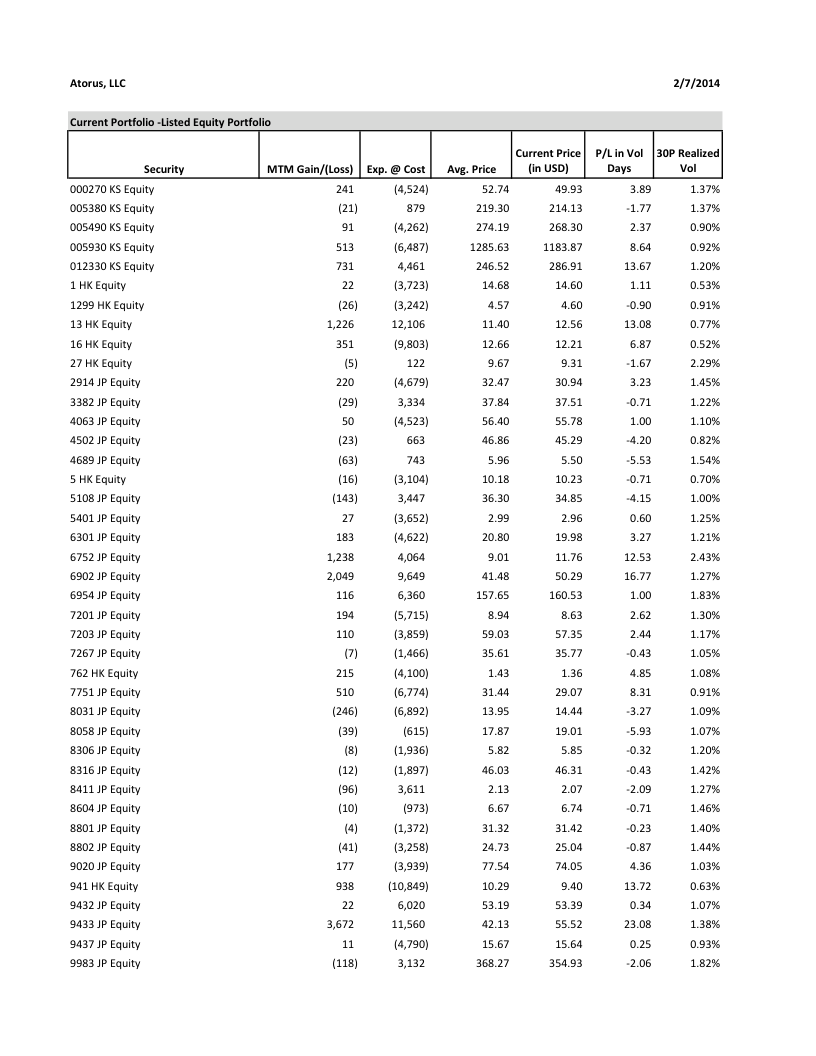 Atorus, LLC

2/7/2014

Current Portfolio -Listed Equity Portfolio

| Security | MTM Gain/(Loss) | Exp. @ Cost | Avg. Price | Current Price (in USD) | P/L in Vol Days | 30P Realized Vol |
|---|---|---|---|---|---|---|
| 000270 KS Equity | 241 | (4,524) | 52.74 | 49.93 | 3.89 | 1.37% |
| 005380 KS Equity | (21) | 879 | 219.30 | 214.13 | -1.77 | 1.37% |
| 005490 KS Equity | 91 | (4,262) | 274.19 | 268.30 | 2.37 | 0.90% |
| 005930 KS Equity | 513 | (6,487) | 1285.63 | 1183.87 | 8.64 | 0.92% |
| 012330 KS Equity | 731 | 4,461 | 246.52 | 286.91 | 13.67 | 1.20% |
| 1 HK Equity | 22 | (3,723) | 14.68 | 14.60 | 1.11 | 0.53% |
| 1299 HK Equity | (26) | (3,242) | 4.57 | 4.60 | -0.90 | 0.91% |
| 13 HK Equity | 1,226 | 12,106 | 11.40 | 12.56 | 13.08 | 0.77% |
| 16 HK Equity | 351 | (9,803) | 12.66 | 12.21 | 6.87 | 0.52% |
| 27 HK Equity | (5) | 122 | 9.67 | 9.31 | -1.67 | 2.29% |
| 2914 JP Equity | 220 | (4,679) | 32.47 | 30.94 | 3.23 | 1.45% |
| 3382 JP Equity | (29) | 3,334 | 37.84 | 37.51 | -0.71 | 1.22% |
| 4063 JP Equity | 50 | (4,523) | 56.40 | 55.78 | 1.00 | 1.10% |
| 4502 JP Equity | (23) | 663 | 46.86 | 45.29 | -4.20 | 0.82% |
| 4689 JP Equity | (63) | 743 | 5.96 | 5.50 | -5.53 | 1.54% |
| 5 HK Equity | (16) | (3,104) | 10.18 | 10.23 | -0.71 | 0.70% |
| 5108 JP Equity | (143) | 3,447 | 36.30 | 34.85 | -4.15 | 1.00% |
| 5401 JP Equity | 27 | (3,652) | 2.99 | 2.96 | 0.60 | 1.25% |
| 6301 JP Equity | 183 | (4,622) | 20.80 | 19.98 | 3.27 | 1.21% |
| 6752 JP Equity | 1,238 | 4,064 | 9.01 | 11.76 | 12.53 | 2.43% |
| 6902 JP Equity | 2,049 | 9,649 | 41.48 | 50.29 | 16.77 | 1.27% |
| 6954 JP Equity | 116 | 6,360 | 157.65 | 160.53 | 1.00 | 1.83% |
| 7201 JP Equity | 194 | (5,715) | 8.94 | 8.63 | 2.62 | 1.30% |
| 7203 JP Equity | 110 | (3,859) | 59.03 | 57.35 | 2.44 | 1.17% |
| 7267 JP Equity | (7) | (1,466) | 35.61 | 35.77 | -0.43 | 1.05% |
| 762 HK Equity | 215 | (4,100) | 1.43 | 1.36 | 4.85 | 1.08% |
| 7751 JP Equity | 510 | (6,774) | 31.44 | 29.07 | 8.31 | 0.91% |
| 8031 JP Equity | (246) | (6,892) | 13.95 | 14.44 | -3.27 | 1.09% |
| 8058 JP Equity | (39) | (615) | 17.87 | 19.01 | -5.93 | 1.07% |
| 8306 JP Equity | (8) | (1,936) | 5.82 | 5.85 | -0.32 | 1.20% |
| 8316 JP Equity | (12) | (1,897) | 46.03 | 46.31 | -0.43 | 1.42% |
| 8411 JP Equity | (96) | 3,611 | 2.13 | 2.07 | -2.09 | 1.27% |
| 8604 JP Equity | (10) | (973) | 6.67 | 6.74 | -0.71 | 1.46% |
| 8801 JP Equity | (4) | (1,372) | 31.32 | 31.42 | -0.23 | 1.40% |
| 8802 JP Equity | (41) | (3,258) | 24.73 | 25.04 | -0.87 | 1.44% |
| 9020 JP Equity | 177 | (3,939) | 77.54 | 74.05 | 4.36 | 1.03% |
| 941 HK Equity | 938 | (10,849) | 10.29 | 9.40 | 13.72 | 0.63% |
| 9432 JP Equity | 22 | 6,020 | 53.19 | 53.39 | 0.34 | 1.07% |
| 9433 JP Equity | 3,672 | 11,560 | 42.13 | 55.52 | 23.08 | 1.38% |
| 9437 JP Equity | 11 | (4,790) | 15.67 | 15.64 | 0.25 | 0.93% |
| 9983 JP Equity | (118) | 3,132 | 368.27 | 354.93 | -2.06 | 1.82% |